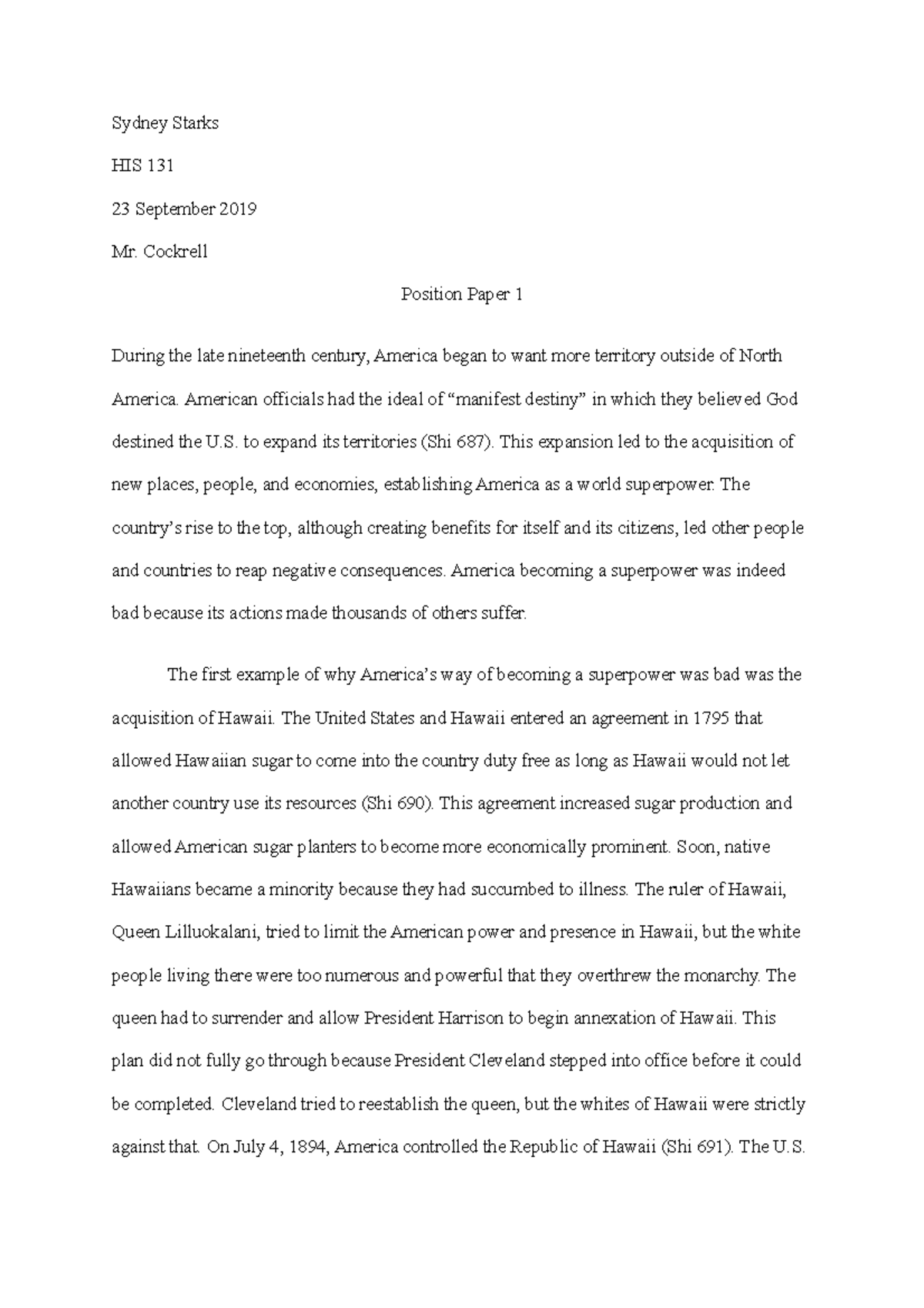 Sydney Starks

HIS 131

23 September 2019

Mr. Cockrell

Position Paper 1

During the late nineteenth century, America began to want more territory outside of North America. American officials had the ideal of “manifest destiny” in which they believed God destined the U.S. to expand its territories (Shi 687). This expansion led to the acquisition of new places, people, and economies, establishing America as a world superpower. The country’s rise to the top, although creating benefits for itself and its citizens, led other people and countries to reap negative consequences. America becoming a superpower was indeed bad because its actions made thousands of others suffer.

The first example of why America’s way of becoming a superpower was bad was the acquisition of Hawaii. The United States and Hawaii entered an agreement in 1795 that allowed Hawaiian sugar to come into the country duty free as long as Hawaii would not let another country use its resources (Shi 690). This agreement increased sugar production and allowed American sugar planters to become more economically prominent. Soon, native Hawaiians became a minority because they had succumbed to illness. The ruler of Hawaii, Queen Lilluokalani, tried to limit the American power and presence in Hawaii, but the white people living there were too numerous and powerful that they overthrew the monarchy. The queen had to surrender and allow President Harrison to begin annexation of Hawaii. This plan did not fully go through because President Cleveland stepped into office before it could be completed. Cleveland tried to reestablish the queen, but the whites of Hawaii were strictly against that. On July 4, 1894, America controlled the Republic of Hawaii (Shi 691). The U.S.